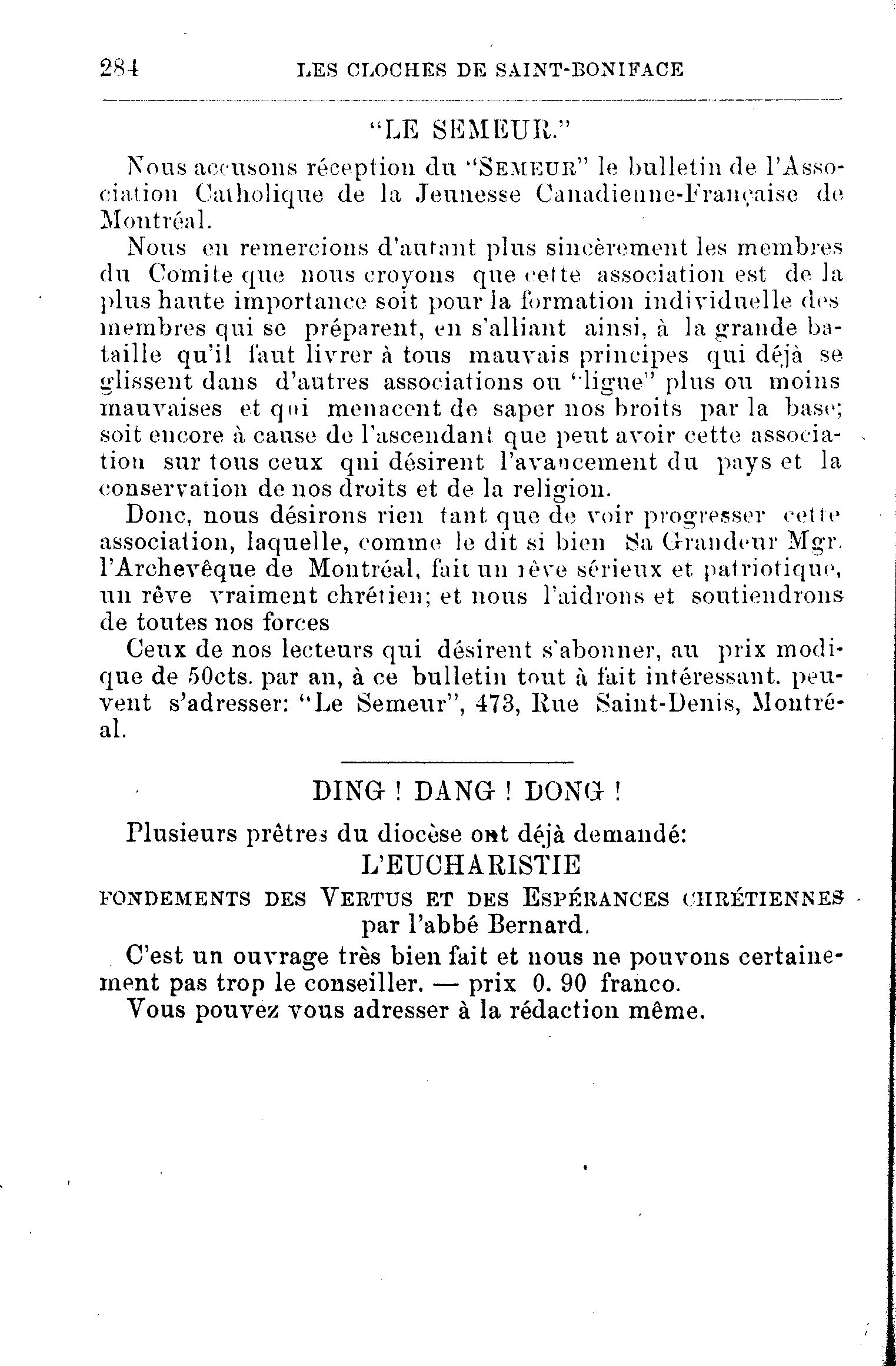 284 LES CLOCHES DE SAINT-BONIFACE

"LE SEMEUR."

Nous accusons réception du "SEMEUR" le bulletin de l'Association Catholique de la Jeunesse Canadienne-Française de Montréal.

Nous en remercions d'autant plus sincèrement les membres du Comite que nous croyons que cette association est de la plus haute importance soit pour la formation individuelle des membres qui se préparent, en s'alliant ainsi, à la grande bataille qu'il faut livrer à tous mauvais principes qui déjà se glissent dans d'autres associations ou "ligue" plus ou moins mauvaises et qui menacent de saper nos broits par la base; soit encore à cause de l'ascendant que peut avoir cette association sur tous ceux qui désirent l'avancement du pays et la conservation de nos droits et de la religion.

Donc, nous désirons rien tant que de voir progresser cette association, laquelle, comme le dit si bien Sa Grandeur Mgr. l'Archevêque de Montréal, fait un rêve sérieux et patriotique, un rêve vraiment chrétien; et nous l'aidrons et soutiendrons de toutes nos forces

Ceux de nos lecteurs qui désirent s'abonner, au prix modique de 50cts. par an, à ce bulletin tout à fait intéressant. peuvent s'adresser: "Le Semeur", 473, Rue Saint-Denis, Montréal.

DING ! DANG ! DONG !

Plusieurs prêtres du diocèse ont déjà demandé:

L'EUCHARISTIE

FONDEMENTS DES VERTUS ET DES ESPÉRANCES CHRÉTIENNES par l'abbé Bernard.

C'est un ouvrage très bien fait et nous ne pouvons certainement pas trop le conseiller. — prix 0. 90 franco.

Vous pouvez vous adresser à la rédaction même.